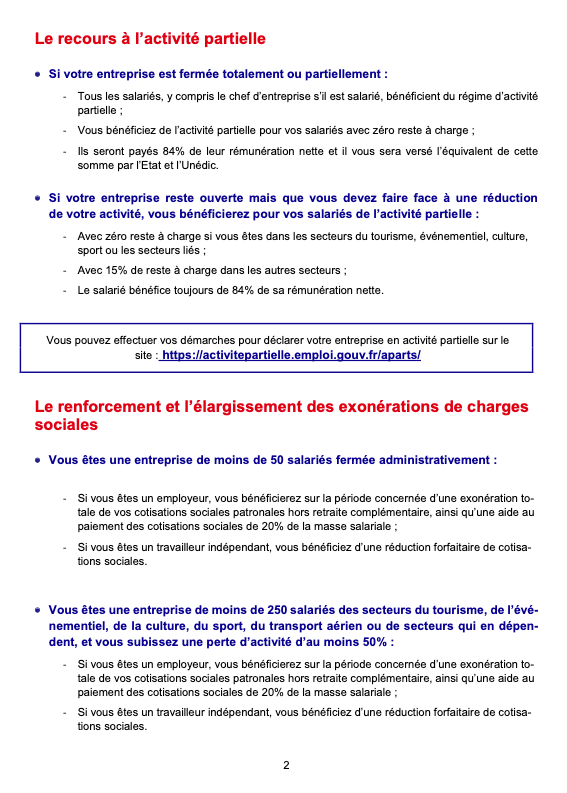 Le recours à l'activité partielle

• Si votre entreprise est fermée totalement ou partiellement :

- Tous les salariés, y compris le chef d'entreprise s'il est salarié, bénéficient du régime d'activité partielle ;

- Vous bénéficiez de l'activité partielle pour vos salariés avec zéro reste à charge ;

- Ils seront payés 84% de leur rémunération nette et il vous sera versé l'équivalent de cette somme par l'Etat et l'Unédic.

• Si votre entreprise reste ouverte mais que vous devez faire face à une réduction de votre activité, vous bénéficierez pour vos salariés de l'activité partielle :

- Avec zéro reste à charge si vous êtes dans les secteurs du tourisme, événementiel, culture, sport ou les secteurs liés ;

- Avec 15% de reste à charge dans les autres secteurs ;

- Le salarié bénéfice toujours de 84% de sa rémunération nette.

Vous pouvez effectuer vos démarches pour déclarer votre entreprise en activité partielle sur le site : https://activitepartielle.emploi.gouv.fr/aparts/

Le renforcement et l'élargissement des exonérations de charges sociales

• Vous êtes une entreprise de moins de 50 salariés fermée administrativement :

- Si vous êtes un employeur, vous bénéficierez sur la période concernée d'une exonération totale de vos cotisations sociales patronales hors retraite complémentaire, ainsi qu'une aide au paiement des cotisations sociales de 20% de la masse salariale ;

- Si vous êtes un travailleur indépendant, vous bénéficiez d'une réduction forfaitaire de cotisations sociales.

• Vous êtes une entreprise de moins de 250 salariés des secteurs du tourisme, de l'événementiel, de la culture, du sport, du transport aérien ou de secteurs qui en dépendent, et vous subissez une perte d'activité d'au moins 50% :

- Si vous êtes un employeur, vous bénéficierez sur la période concernée d'une exonération totale de vos cotisations sociales patronales hors retraite complémentaire, ainsi qu'une aide au paiement des cotisations sociales de 20% de la masse salariale ;

- Si vous êtes un travailleur indépendant, vous bénéficiez d'une réduction forfaitaire de cotisations sociales.

2